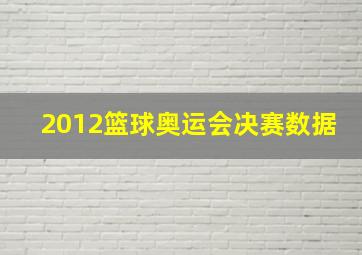 2012篮球奥运会决赛数据